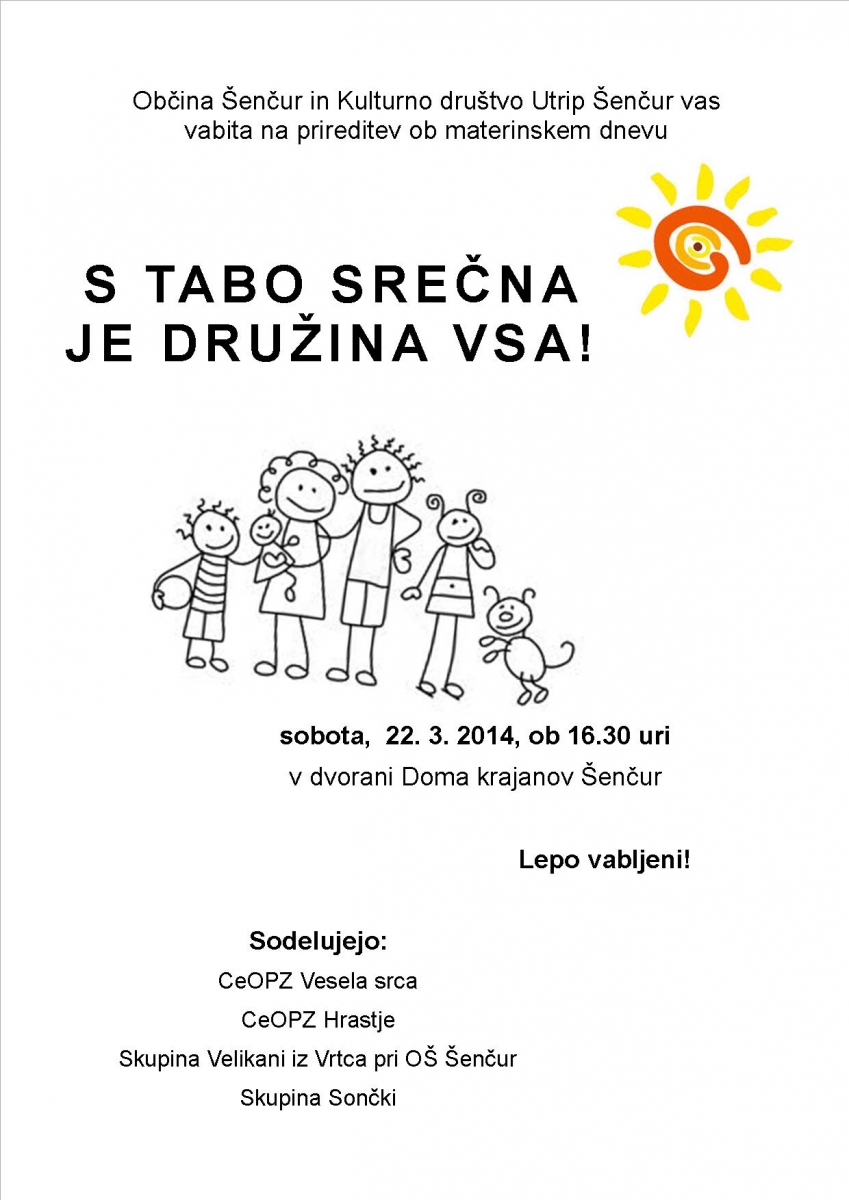 Občina Šenčur in Kulturno društvo Utrip Šenčur vas vabita na prireditev ob materinskem dnevu

S TABO SREČNA
JE DRUŽINA VSA!

sobota, 22. 3. 2014, ob 16.30 uri
v dvorani Doma krajanov Šenčur

Lepo vabljeni!

Sodelujejo:
CeOPZ Vesela srca
CeOPZ Hrastje
Skupina Velikani iz Vrtca pri OŠ Šenčur
Skupina Sončki